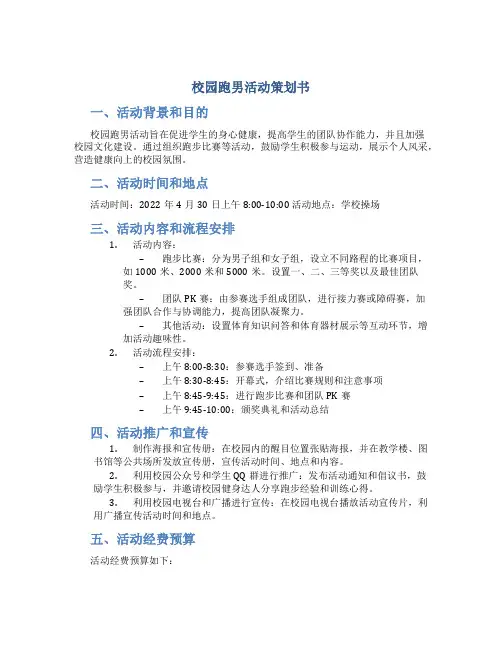 校园跑男活动策划书

一、活动背景和目的

校园跑男活动旨在促进学生的身心健康，提高学生的团队协作能力，并且加强校园文化建设。通过组织跑步比赛等活动，鼓励学生积极参与运动，展示个人风采，营造健康向上的校园氛围。

二、活动时间和地点

活动时间：2022 年 4 月 30 日上午 8:00-10:00 活动地点：学校操场

三、活动内容和流程安排

1. 活动内容：

– 跑步比赛：分为男子组和女子组，设立不同路程的比赛项目，如 1000 米、2000 米和 5000 米。设置一、二、三等奖以及最佳团队奖。

– 团队 PK 赛：由参赛选手组成团队，进行接力赛或障碍赛，加强团队合作与协调能力，提高团队凝聚力。

– 其他活动：设置体育知识问答和体育器材展示等互动环节，增加活动趣味性。

2. 活动流程安排：

– 上午 8:00-8:30：参赛选手签到、准备

– 上午 8:30-8:45：开幕式，介绍比赛规则和注意事项

– 上午 8:45-9:45：进行跑步比赛和团队 PK 赛

– 上午 9:45-10:00：颁奖典礼和活动总结

四、活动推广和宣传

1. 制作海报和宣传册：在校园内的醒目位置张贴海报，并在教学楼、图书馆等公共场所发放宣传册，宣传活动时间、地点和内容。

2. 利用校园公众号和学生 QQ 群进行推广：发布活动通知和倡议书，鼓励学生积极参与，并邀请校园健身达人分享跑步经验和训练心得。

3. 利用校园电视台和广播进行宣传：在校园电视台播放活动宣传片，利用广播宣传活动时间和地点。

五、活动经费预算

活动经费预算如下：